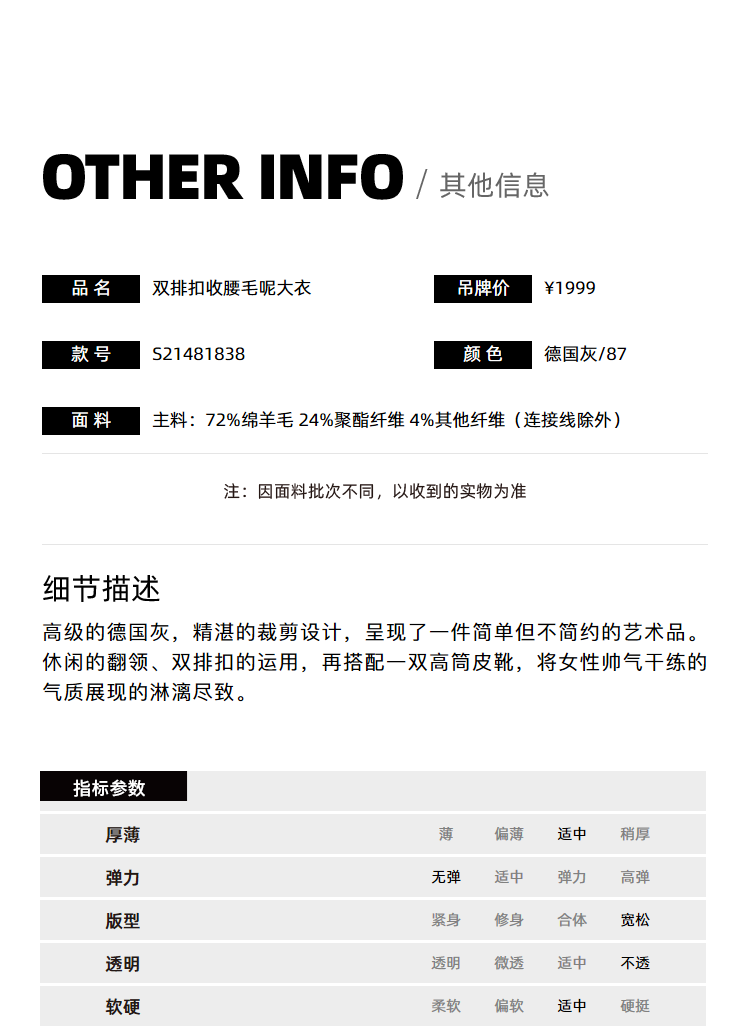 OTHER INFO / 其他信息

品名 双排扣收腰毛呢大衣

吊牌价 ¥1999

款号 S21481838

颜色 德国灰/87

面料 主料：72%绵羊毛 24%聚酯纤维 4%其他纤维（连接线除外）

注：因面料批次不同，以收到的实物为准

细节描述

高级的德国灰，精湛的裁剪设计，呈现了一件简单但不简约的艺术品。休闲的翻领、双排扣的运用，再搭配一双高筒皮靴，将女性帅气干练的气质展现的淋漓尽致。

指标参数

厚薄 薄 偏薄 适中 稍厚

弹力 无弹 适中 弹力 高弹

版型 紧身 修身 合体 宽松

透明 透明 微透 适中 不透

软硬 柔软 偏软 适中 硬挺